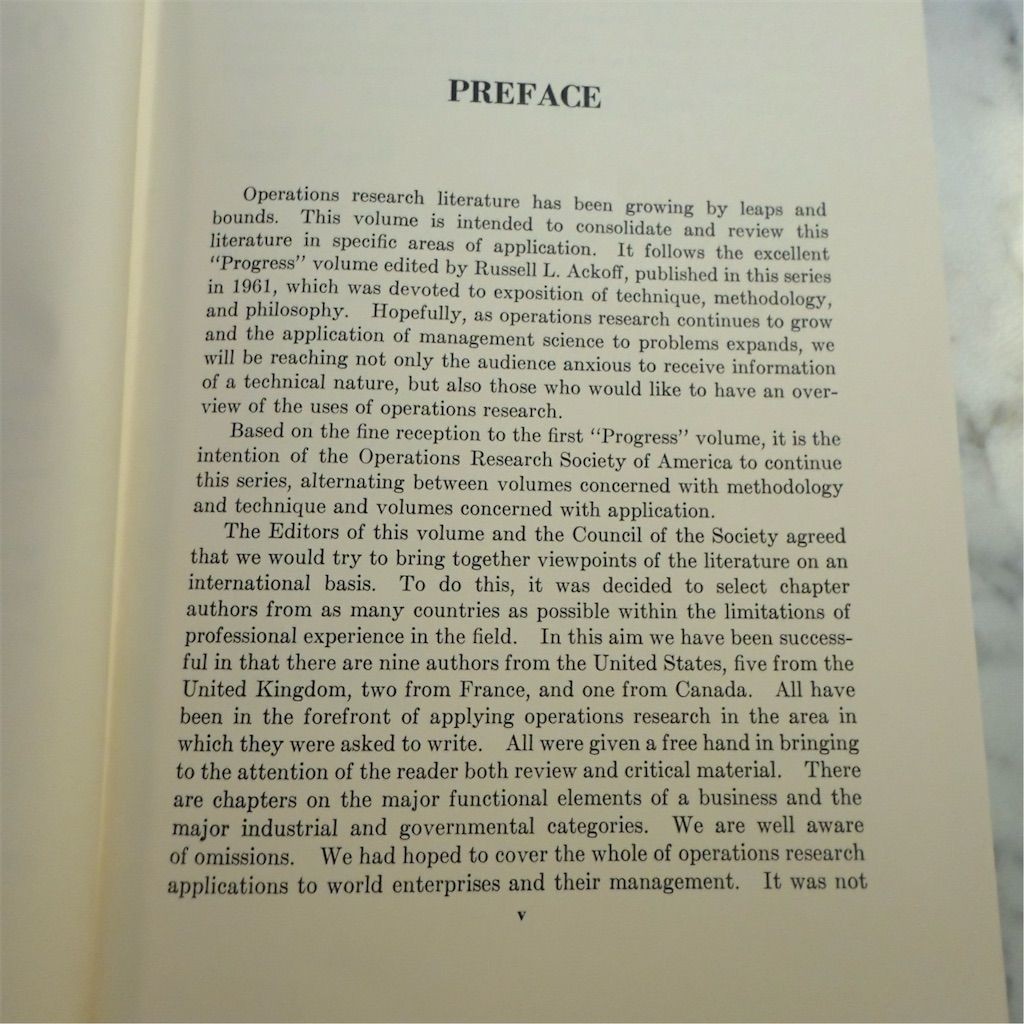 PREFACE

Operations research literature has been growing by leaps and bounds. This volume is intended to consolidate and review this literature in specific areas of application. It follows the excellent "Progress" volume edited by Russell L. Ackoff, published in this series in 1961, which was devoted to exposition of technique, methodology, and philosophy. Hopefully, as operations research continues to grow and the application of management science to problems expands, we will be reaching not only the audience anxious to receive information of a technical nature, but also those who would like to have an overview of the uses of operations research.

Based on the fine reception to the first "Progress" volume, it is the intention of the Operations Research Society of America to continue this series, alternating between volumes concerned with methodology and technique and volumes concerned with application.

The Editors of this volume and the Council of the Society agreed that we would try to bring together viewpoints of the literature on an international basis. To do this, it was decided to select chapter authors from as many countries as possible within the limitations of professional experience in the field. In this aim we have been successful in that there are nine authors from the United States, five from the United Kingdom, two from France, and one from Canada. All have been in the forefront of applying operations research in the area in which they were asked to write. All were given a free hand in bringing to the attention of the reader both review and critical material. There are chapters on the major functional elements of a business and the major industrial and governmental categories. We are well aware of omissions. We had hoped to cover the whole of operations research applications to world enterprises and their management. It was not

v